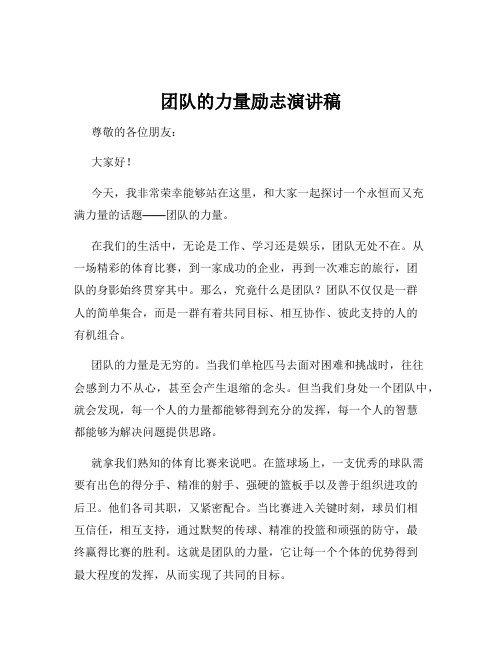 团队的力量励志演讲稿

尊敬的各位朋友：

大家好！

今天，我非常荣幸能够站在这里，和大家一起探讨一个永恒而又充满力量的话题——团队的力量。

在我们的生活中，无论是工作、学习还是娱乐，团队无处不在。从一场精彩的体育比赛，到一家成功的企业，再到一次难忘的旅行，团队的身影始终贯穿其中。那么，究竟什么是团队？团队不仅仅是一群人的简单集合，而是一群有着共同目标、相互协作、彼此支持的人的有机组合。

团队的力量是无穷的。当我们单枪匹马去面对困难和挑战时，往往会感到力不从心，甚至会产生退缩的念头。但当我们身处一个团队中，就会发现，每一个人的力量都能够得到充分的发挥，每一个人的智慧都能够为解决问题提供思路。

就拿我们熟知的体育比赛来说吧。在篮球场上，一支优秀的球队需要有出色的得分手、精准的射手、强硬的篮板手以及善于组织进攻的后卫。他们各司其职，又紧密配合。当比赛进入关键时刻，球员们相互信任，相互支持，通过默契的传球、精准的投篮和顽强的防守，最终赢得比赛的胜利。这就是团队的力量，它让每一个个体的优势得到最大程度的发挥，从而实现了共同的目标。